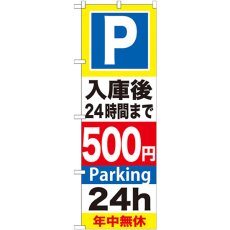 P

入庫後
24時間まで

500円

Parking

24h

年中無休